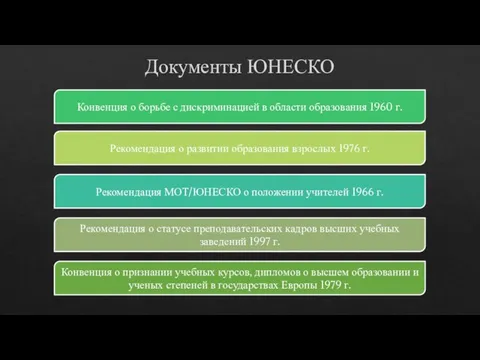 Документы ЮНЕСКО

Конвенция о борьбе с дискриминацией в области образования 1960 г.

Рекомендация о развитии образования взрослых 1976 г.

Рекомендация МОТ/ЮНЕСКО о положении учителей 1966 г.

Рекомендация о статусе преподавательских кадров высших учебных заведений 1997 г.

Конвенция о признании учебных курсов, дипломов о высшем образовании и ученых степеней в государствах Европы 1979 г.